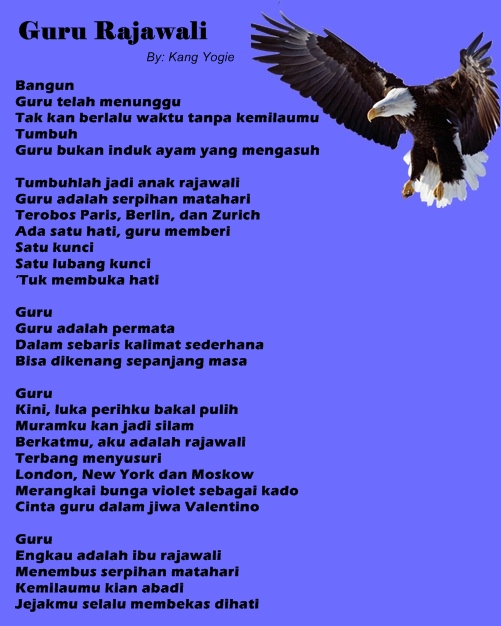 Guru Rajawali

By: Kang Yogie

Bangun
Guru telah menunggu
Tak kan berlalu waktu tanpa kemilaumu
Tumbuh
Guru bukan induk ayam yang mengasuh

Tumbuhlah jadi anak rajawali
Guru adalah serpihan matahari
Terobos Paris, Berlin, dan Zurich
Ada satu hati, guru memberi
Satu kunci
Satu lubang kunci
'Tuk membuka hati

Guru
Guru adalah permata
Dalam sebaris kalimat sederhana
Bisa dikenang sepanjang masa

Guru
Kini, luka perihku bakal pulih
Muramku kan jadi silam
Berkatmu, aku adalah rajawali
Terbang menyusuri
London, New York dan Moskow
Merangkai bunga violet sebagai kado
Cinta guru dalam jiwa Valentino

Guru
Engkau adalah ibu rajawali
Menembus serpihan matahari
Kemilaumu kian abadi
Jejakmu selalu membekas dihati